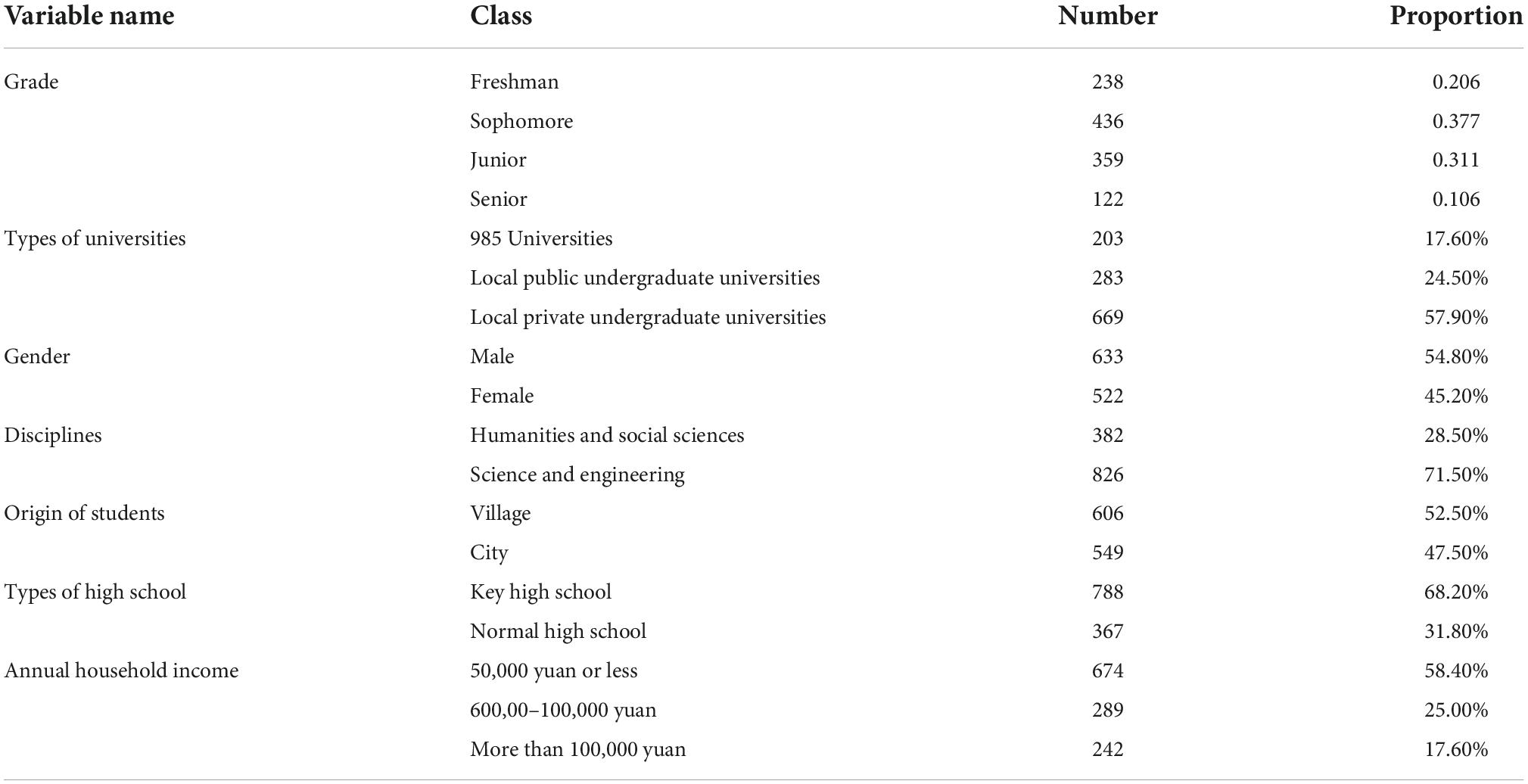 | Variable name | Class | Number | Proportion |
|---|---|---|---|
| Grade | Freshman | 238 | 0.206 |
| | Sophomore | 436 | 0.377 |
| | Junior | 359 | 0.311 |
| | Senior | 122 | 0.106 |
| Types of universities | 985 Universities | 203 | 17.60% |
| | Local public undergraduate universities | 283 | 24.50% |
| | Local private undergraduate universities | 669 | 57.90% |
| Gender | Male | 633 | 54.80% |
| | Female | 522 | 45.20% |
| Disciplines | Humanities and social sciences | 382 | 28.50% |
| | Science and engineering | 826 | 71.50% |
| Origin of students | Village | 606 | 52.50% |
| | City | 549 | 47.50% |
| Types of high school | Key high school | 788 | 68.20% |
| | Normal high school | 367 | 31.80% |
| Annual household income | 50,000 yuan or less | 674 | 58.40% |
| | 600,00–100,000 yuan | 289 | 25.00% |
| | More than 100,000 yuan | 242 | 17.60% |